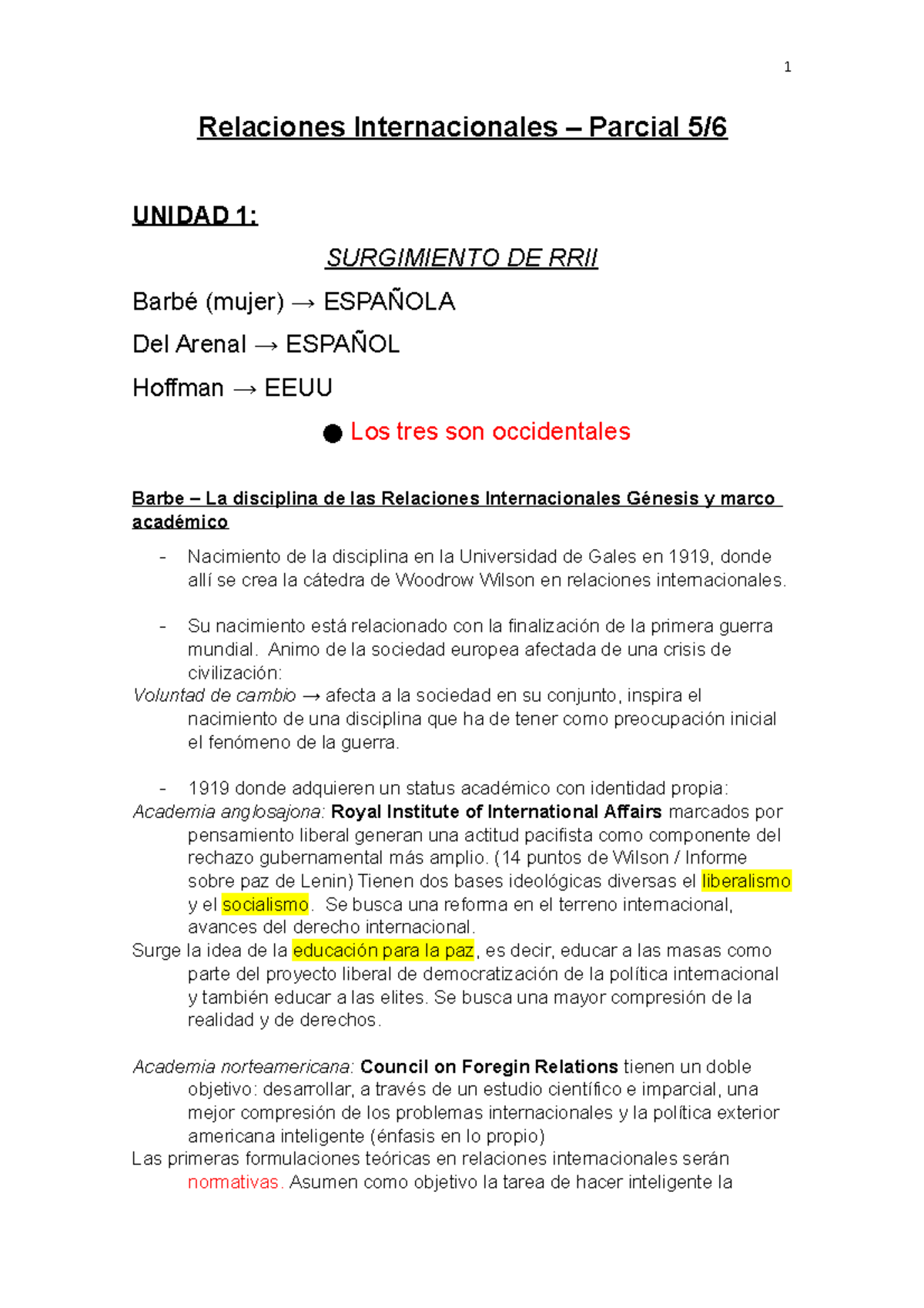 1

Relaciones Internacionales – Parcial 5/6

UNIDAD 1:

SURGIMIENTO DE RRII

Barbé (mujer) → ESPAÑOLA

Del Arenal → ESPAÑOL

Hoffman → EEUU

● Los tres son occidentales

Barbe – La disciplina de las Relaciones Internacionales Génesis y marco académico

- Nacimiento de la disciplina en la Universidad de Gales en 1919, donde allí se crea la cátedra de Woodrow Wilson en relaciones internacionales.

- Su nacimiento está relacionado con la finalización de la primera guerra mundial. Animo de la sociedad europea afectada de una crisis de civilización:

Voluntad de cambio → afecta a la sociedad en su conjunto, inspira el nacimiento de una disciplina que ha de tener como preocupación inicial el fenómeno de la guerra.

- 1919 donde adquieren un status académico con identidad propia:

Academia anglosajona: Royal Institute of International Affairs marcados por pensamiento liberal generan una actitud pacifista como componente del rechazo gubernamental más amplio. (14 puntos de Wilson / Informe sobre paz de Lenin) Tienen dos bases ideológicas diversas el liberalismo y el socialismo. Se busca una reforma en el terreno internacional, avances del derecho internacional.

Surge la idea de la educación para la paz, es decir, educar a las masas como parte del proyecto liberal de democratización de la política internacional y también educar a las elites. Se busca una mayor compresión de la realidad y de derechos.

Academia norteamericana: Council on Foregin Relations tienen un doble objetivo: desarrollar, a través de un estudio científico e imparcial, una mejor compresión de los problemas internacionales y la política exterior americana inteligente (énfasis en lo propio)

Las primeras formulaciones teóricas en relaciones internacionales serán normativas. Asumen como objetivo la tarea de hacer inteligente la